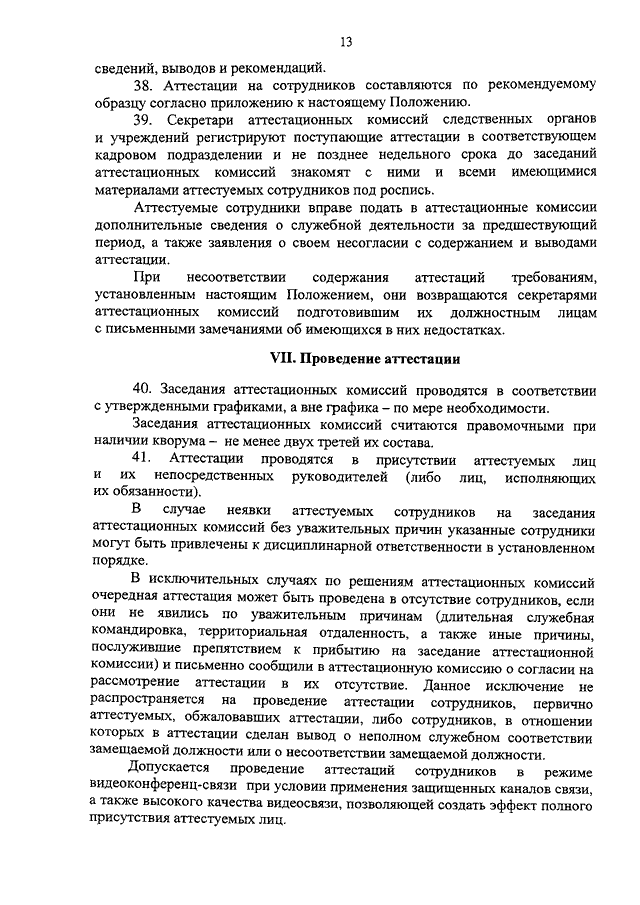 13

сведений, выводов и рекомендаций.

38. Аттестации на сотрудников составляются по рекомендуемому образцу согласно приложению к настоящему Положению.

39. Секретари аттестационных комиссий следственных органов и учреждений регистрируют поступающие аттестации в соответствующем кадровом подразделении и не позднее недельного срока до заседаний аттестационных комиссий знакомят с ними и всеми имеющимися материалами аттестуемых сотрудников под роспись.

Аттестуемые сотрудники вправе подать в аттестационные комиссии дополнительные сведения о служебной деятельности за предшествующий период, а также заявления о своем несогласии с содержанием и выводами аттестации.

При несоответствии содержания аттестаций требованиям, установленным настоящим Положением, они возвращаются секретарями аттестационных комиссий подготовившим их должностным лицам с письменными замечаниями об имеющихся в них недостатках.

VII. Проведение аттестации

40. Заседания аттестационных комиссий проводятся в соответствии с утвержденными графиками, а вне графика – по мере необходимости.

Заседания аттестационных комиссий считаются правомочными при наличии кворума – не менее двух третей их состава.

41. Аттестации проводятся в присутствии аттестуемых лиц и их непосредственных руководителей (либо лиц, исполняющих их обязанности).

В случае неявки аттестуемых сотрудников на заседания аттестационных комиссий без уважительных причин указанные сотрудники могут быть привлечены к дисциплинарной ответственности в установленном порядке.

В исключительных случаях по решениям аттестационных комиссий очередная аттестация может быть проведена в отсутствие сотрудников, если они не явились по уважительным причинам (длительная служебная командировка, территориальная отдаленность, а также иные причины, послужившие препятствием к прибытию на заседание аттестационной комиссии) и письменно сообщили в аттестационную комиссию о согласии на рассмотрение аттестации в их отсутствие. Данное исключение не распространяется на проведение аттестации сотрудников, первично аттестуемых, обжаловавших аттестации, либо сотрудников, в отношении которых в аттестации сделан вывод о неполном служебном соответствии замещаемой должности или о несоответствии замещаемой должности.

Допускается проведение аттестаций сотрудников в режиме видеоконференц-связи при условии применения защищенных каналов связи, а также высокого качества видеосвязи, позволяющей создать эффект полного присутствия аттестуемых лиц.